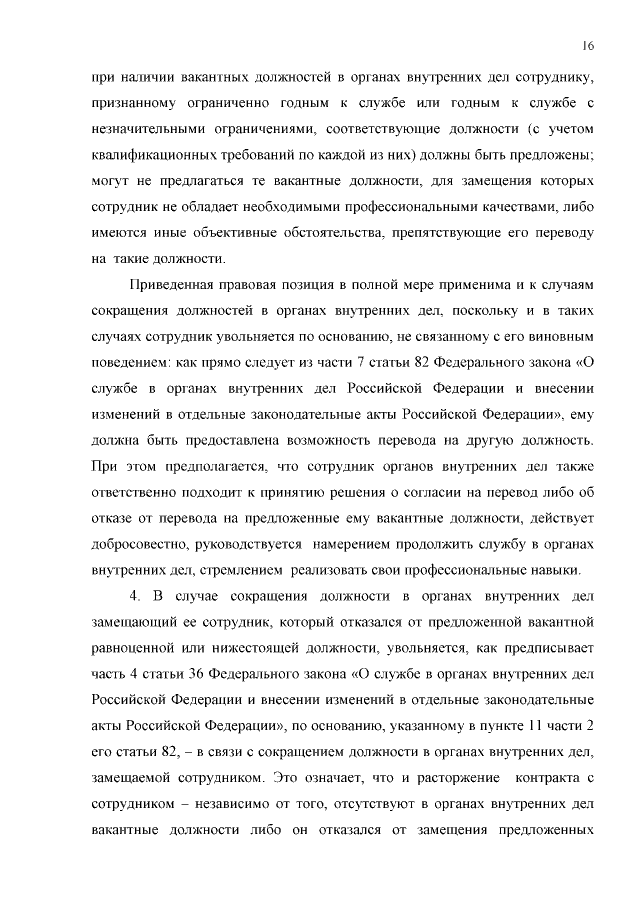 16

при наличии вакантных должностей в органах внутренних дел сотруднику, признанному ограниченно годным к службе или годным к службе с незначительными ограничениями, соответствующие должности (с учетом квалификационных требований по каждой из них) должны быть предложены; могут не предлагаться те вакантные должности, для замещения которых сотрудник не обладает необходимыми профессиональными качествами, либо имеются иные объективные обстоятельства, препятствующие его переводу на такие должности.

Приведенная правовая позиция в полной мере применима и к случаям сокращения должностей в органах внутренних дел, поскольку и в таких случаях сотрудник увольняется по основанию, не связанному с его виновным поведением: как прямо следует из части 7 статьи 82 Федерального закона «О службе в органах внутренних дел Российской Федерации и внесении изменений в отдельные законодательные акты Российской Федерации», ему должна быть предоставлена возможность перевода на другую должность. При этом предполагается, что сотрудник органов внутренних дел также ответственно подходит к принятию решения о согласии на перевод либо об отказе от перевода на предложенные ему вакантные должности, действует добросовестно, руководствуется намерением продолжить службу в органах внутренних дел, стремлением реализовать свои профессиональные навыки.

4. В случае сокращения должности в органах внутренних дел замещающий ее сотрудник, который отказался от предложенной вакантной равноценной или нижестоящей должности, увольняется, как предписывает часть 4 статьи 36 Федерального закона «О службе в органах внутренних дел Российской Федерации и внесении изменений в отдельные законодательные акты Российской Федерации», по основанию, указанному в пункте 11 части 2 его статьи 82, – в связи с сокращением должности в органах внутренних дел, замещаемой сотрудником. Это означает, что и расторжение контракта с сотрудником – независимо от того, отсутствуют в органах внутренних дел вакантные должности либо он отказался от замещения предложенных